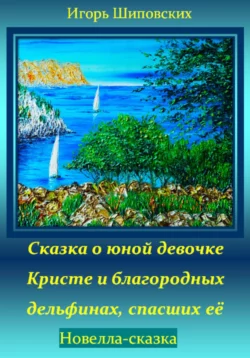 Игорь Шиповских

Сказка о юной девочке Кристе и благородных дельфинах, спасших её

Новелла-сказка